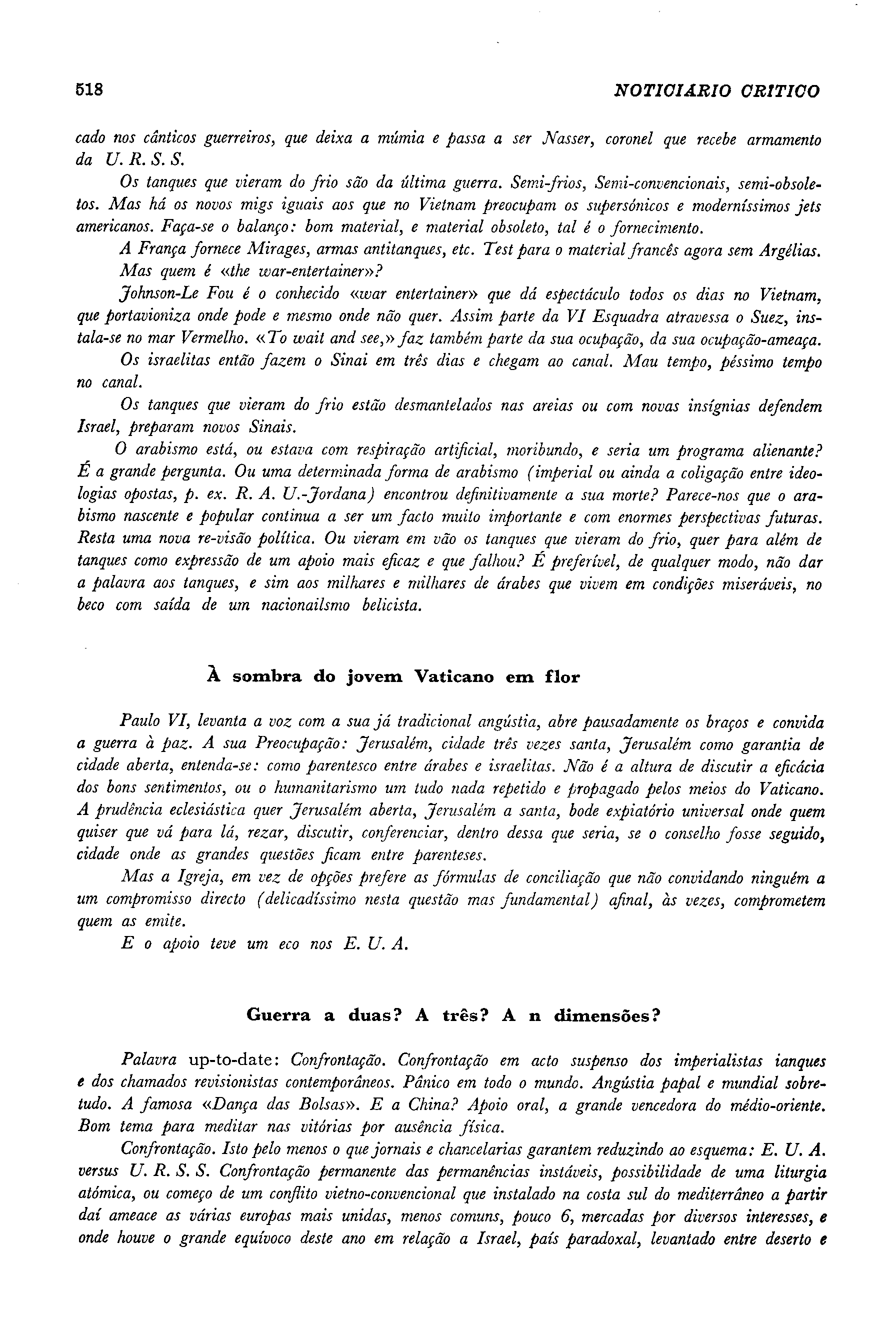 518 NOTICIARIO CRITICO

cado nos cânticos guerreiros, que deixa a múmia e passa a ser Nasser, coronel que recebe armamento da U. R. S. S.

Os tanques que vieram do frio são da última guerra. Semi-frios, Semi-convencionais, semi-obsoletos. Mas há os novos migs iguais aos que no Vietnam preocupam os supersónicos e moderníssimos jets americanos. Faça-se o balanço: bom material, e material obsoleto, tal é o fornecimento.

A França fornece Mirages, armas antitanques, etc. Test para o material francês agora sem Argélias.

Mas quem é «the war-entertainer»?

Johnson-Le Fou é o conhecido «war entertainer» que dá espectáculo todos os dias no Vietnam, que portavioniza onde pode e mesmo onde não quer. Assim parte da VI Esquadra atravessa o Suez, instala-se no mar Vermelho. «To wait and see,» faz também parte da sua ocupação, da sua ocupação-ameaça.

Os israelitas então fazem o Sinai em três dias e chegam ao canal. Mau tempo, péssimo tempo no canal.

Os tanques que vieram do frio estão desmantelados nas areias ou com novas insígnias defendem Israel, preparam novos Sinais.

O arabismo está, ou estava com respiração artificial, moribundo, e seria um programa alienante? É a grande pergunta. Ou uma determinada forma de arabismo (imperial ou ainda a coligação entre ideologias opostas, p. ex. R. A. U.-Jordana) encontrou definitivamente a sua morte? Parece-nos que o arabismo nascente e popular continua a ser um facto muito importante e com enormes perspectivas futuras. Resta uma nova re-visão política. Ou vieram em vão os tanques que vieram do frio, quer para além de tanques como expressão de um apoio mais eficaz e que falhou? É preferível, de qualquer modo, não dar a palavra aos tanques, e sim aos milhares e milhares de árabes que vivem em condições miseráveis, no beco com saída de um nacionailsmo belicista.

À sombra do jovem Vaticano em flor

Paulo VI, levanta a voz com a sua já tradicional angústia, abre pausadamente os braços e convida a guerra à paz. A sua Preocupação: Jerusalém, cidade três vezes santa, Jerusalém como garantia de cidade aberta, entenda-se: como parentesco entre árabes e israelitas. Não é a altura de discutir a eficácia dos bons sentimentos, ou o humanitarismo um tudo nada repetido e propagado pelos meios do Vaticano. A prudência eclesiástica quer Jerusalém aberta, Jerusalém a santa, bode expiatório universal onde quem quiser que vá para lá, rezar, discutir, conferenciar, dentro dessa que seria, se o conselho fosse seguido, cidade onde as grandes questões ficam entre parenteses.

Mas a Igreja, em vez de opções prefere as fórmulas de conciliação que não convidando ninguém a um compromisso directo (delicadíssimo nesta questão mas fundamental) afinal, às vezes, comprometem quem as emite.

E o apoio teve um eco nos E. U. A.

Guerra a duas? A três? A n dimensões?

Palavra up-to-date: Confrontação. Confrontação em acto suspenso dos imperialistas ianques e dos chamados revisionistas contemporâneos. Pânico em todo o mundo. Angústia papal e mundial sobretudo. A famosa «Dança das Bolsas». E a China? Apoio oral, a grande vencedora do médio-oriente. Bom tema para meditar nas vitórias por ausência física.

Confrontação. Isto pelo menos o que jornais e chancelarias garantem reduzindo ao esquema: E. U. A. versus U. R. S. S. Confrontação permanente das permanências instáveis, possibilidade de uma liturgia atómica, ou começo de um conflito vietno-convencional que instalado na costa sul do mediterrâneo a partir daí ameace as várias europas mais unidas, menos comuns, pouco 6, mercadas por diversos interesses, e onde houve o grande equívoco deste ano em relação a Israel, país paradoxal, levantado entre deserto e